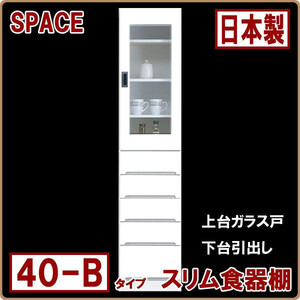 SPACE

日本製

上台ガラス戸
下台引出し

40-B

タイプ

スリム食器棚